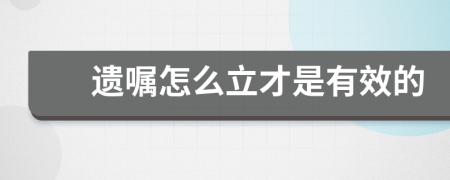 遗嘱怎么立才是有效的